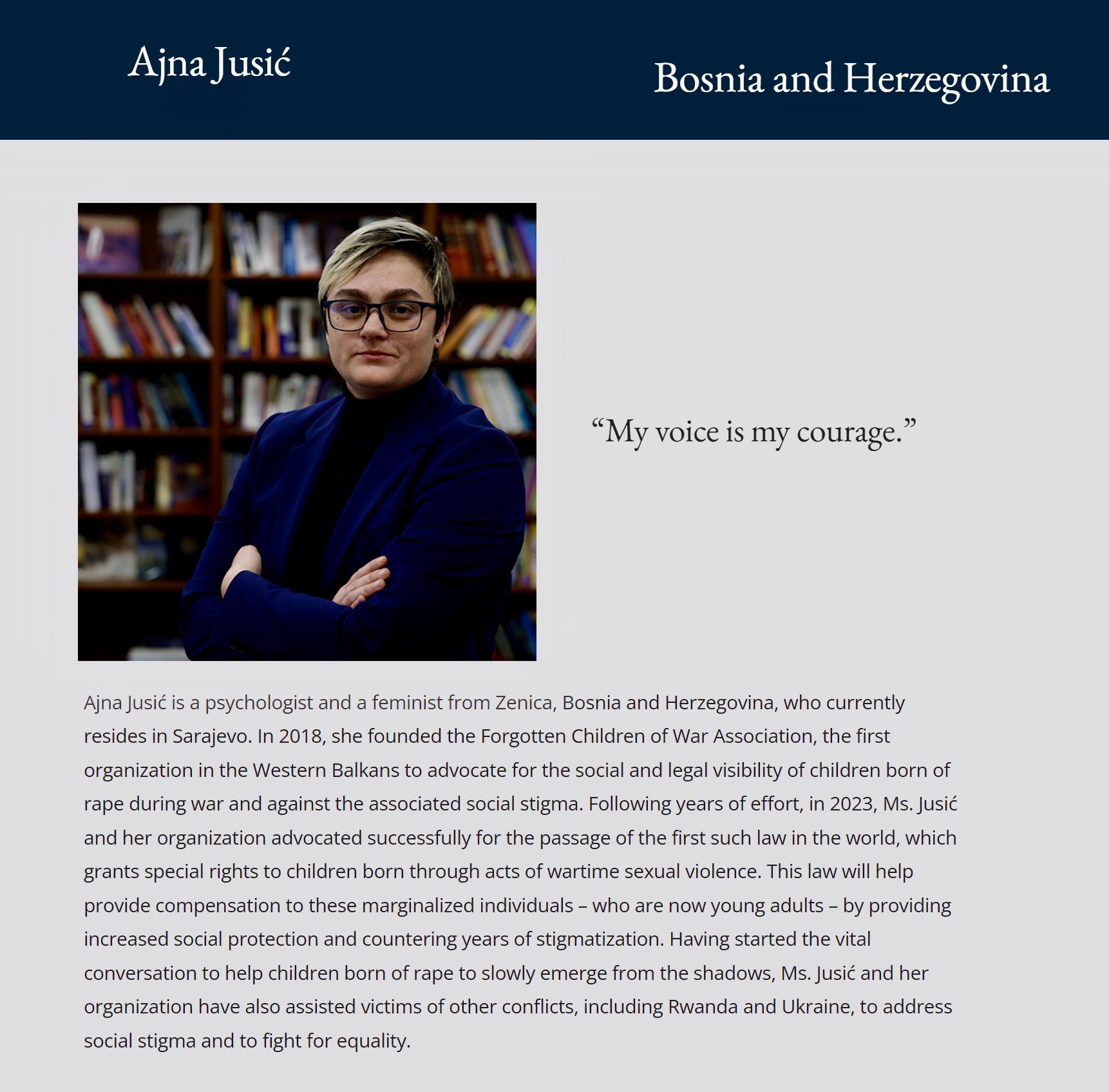 Ajna Jusić

Bosnia and Herzegovina

“My voice is my courage.”

Ajna Jusić is a psychologist and a feminist from Zenica, Bosnia and Herzegovina, who currently resides in Sarajevo. In 2018, she founded the Forgotten Children of War Association, the first organization in the Western Balkans to advocate for the social and legal visibility of children born of rape during war and against the associated social stigma. Following years of effort, in 2023, Ms. Jusić and her organization advocated successfully for the passage of the first such law in the world, which grants special rights to children born through acts of wartime sexual violence. This law will help provide compensation to these marginalized individuals – who are now young adults – by providing increased social protection and countering years of stigmatization. Having started the vital conversation to help children born of rape to slowly emerge from the shadows, Ms. Jusić and her organization have also assisted victims of other conflicts, including Rwanda and Ukraine, to address social stigma and to fight for equality.